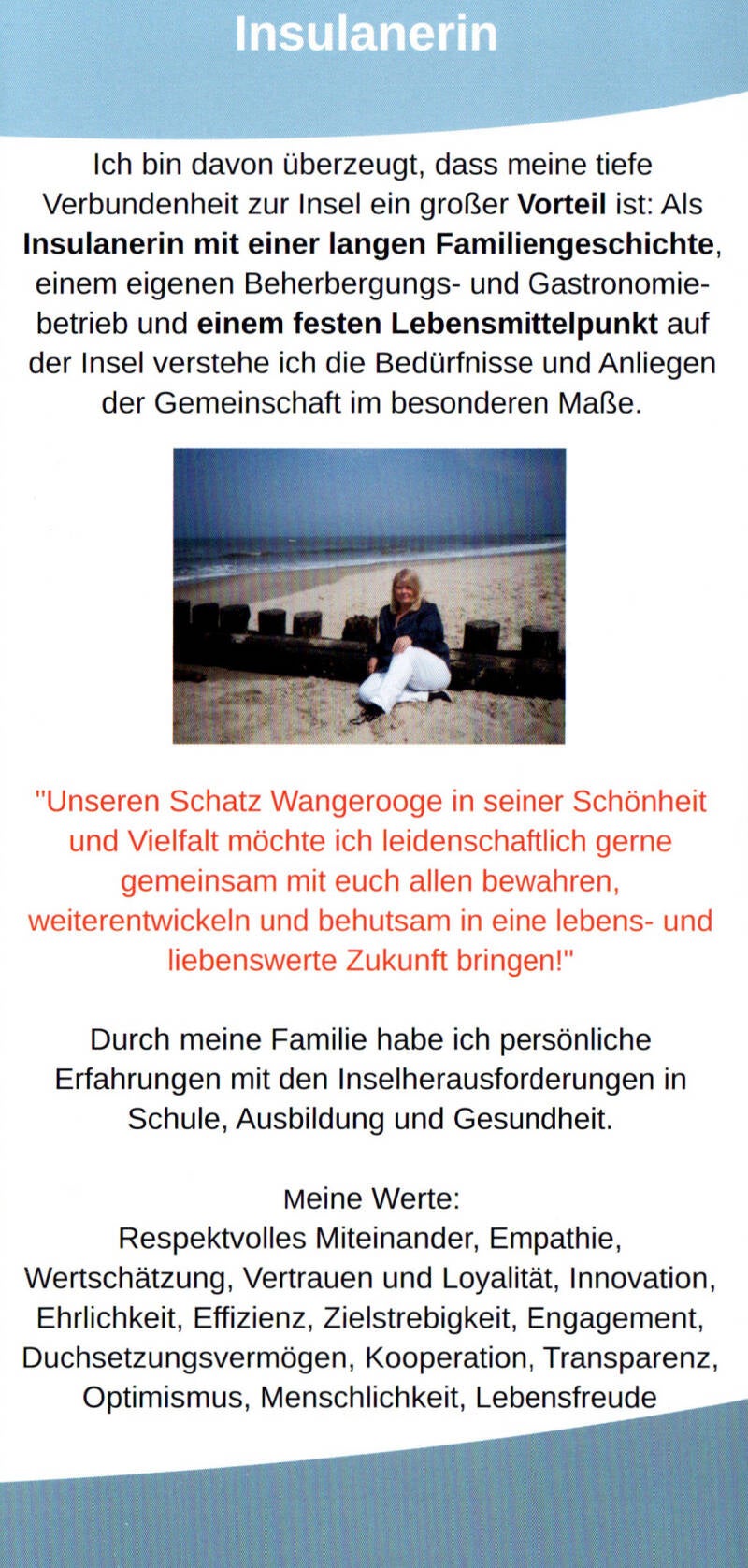 Insulanerin

Ich bin davon überzeugt, dass meine tiefe Verbundenheit zur Insel ein großer Vorteil ist: Als Insulanerin mit einer langen Familiengeschichte, einem eigenen Beherbergungs- und Gastronomiebetrieb und einem festen Lebensmittelpunkt auf der Insel verstehe ich die Bedürfnisse und Anliegen der Gemeinschaft im besonderen Maße.

"Unseren Schatz Wangerooge in seiner Schönheit und Vielfalt möchte ich leidenschaftlich gerne gemeinsam mit euch allen bewahren, weiterentwickeln und behutsam in eine lebens- und liebenswerte Zukunft bringen!"

Durch meine Familie habe ich persönliche Erfahrungen mit den Inselherausforderungen in Schule, Ausbildung und Gesundheit.

Meine Werte:
Respektvolles Miteinander, Empathie, Wertschätzung, Vertrauen und Loyalität, Innovation, Ehrlichkeit, Effizienz, Zielstrebigkeit, Engagement, Duchsetzungsvermögen, Kooperation, Transparenz, Optimismus, Menschlichkeit, Lebensfreude